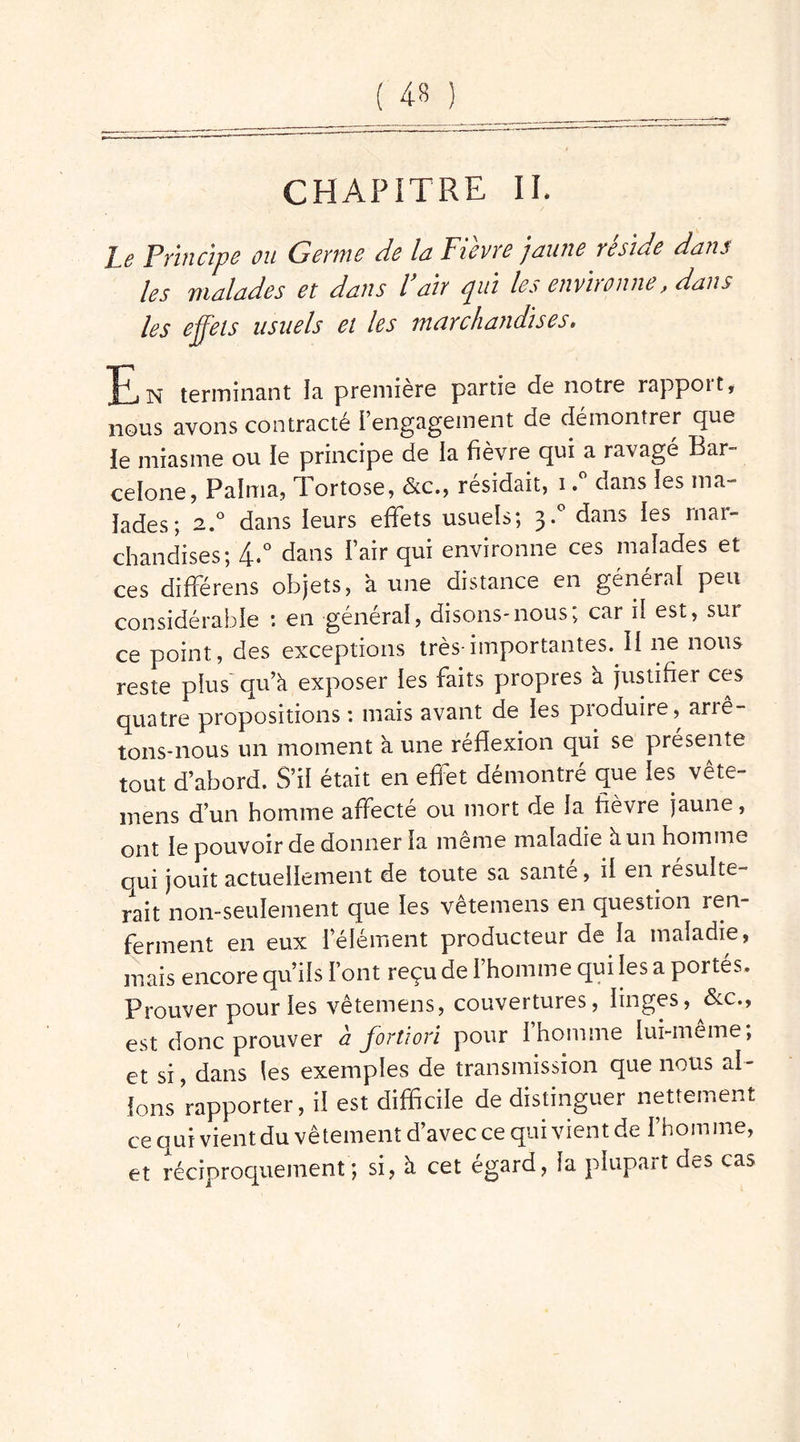 ( 48 )

CHAPITRE II.

Le Principe ou Germe de la Fièvre jaune réside dans les malades et dans l'air qui les environne, dans les effets usuels et les marchandises.

En terminant la première partie de notre rapport, nous avons contracté l'engagement de démontrer que le miasme ou le principe de la fièvre qui a ravagé Barcelone, Palma, Tortose, &c., résidait, 1.° dans les malades; 2.° dans leurs effets usuels; 3.° dans les marchandises; 4.° dans l'air qui environne ces malades et ces différens objets, à une distance en général peu considérable : en général, disons-nous; car il est, sur ce point, des exceptions très-importantes. Il ne nous reste plus qu'à exposer les faits propres à justifier ces quatre propositions : mais avant de les produire, arrêtons-nous un moment à une réflexion qui se présente tout d'abord. S'il était en effet démontré que les vêtemens d'un homme affecté ou mort de la fièvre jaune, ont le pouvoir de donner la même maladie à un homme qui jouit actuellement de toute sa santé, il en résulterait non-seulement que les vêtemens en question renferment en eux l'élément producteur de la maladie, mais encore qu'ils l'ont reçu de l'homme qui les a portés. Prouver pour les vêtemens, couvertures, linges, &c., est donc prouver à fortiori pour l'homme lui-même; et si, dans les exemples de transmission que nous allons rapporter, il est difficile de distinguer nettement ce qui vient du vêtement d'avec ce qui vient de l'homme, et réciproquement; si, à cet égard, la plupart des cas